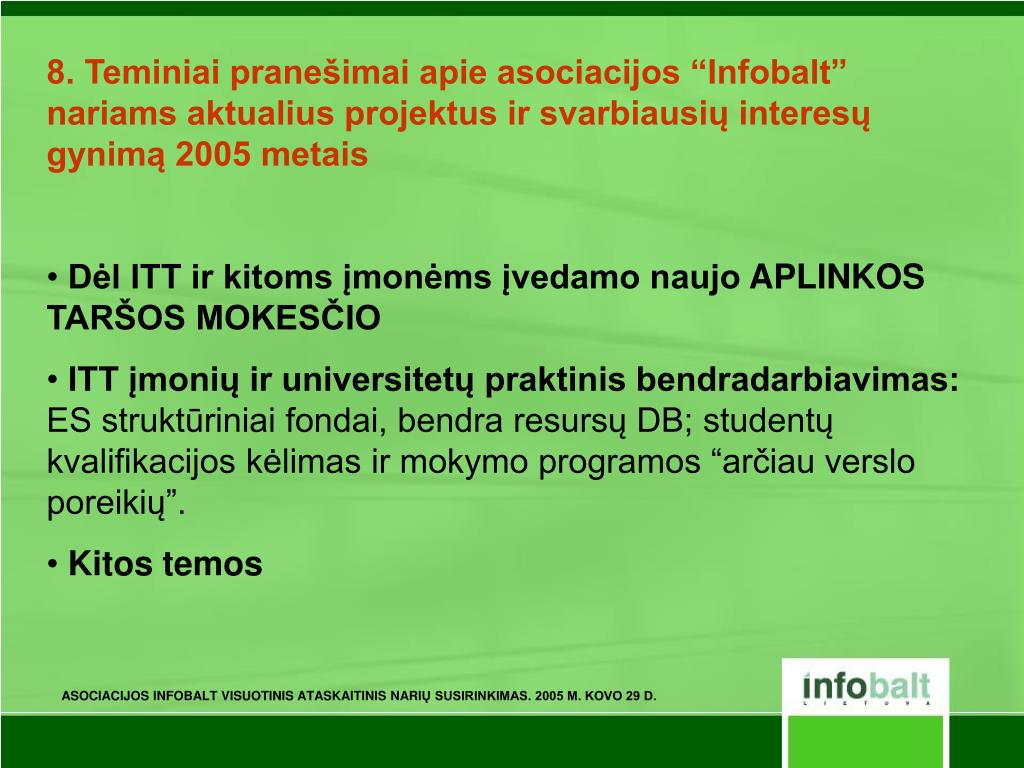 8. Teminiai pranešimai apie asociacijos “Infobalt” nariams aktualius projektus ir svarbiausių interesų gynimą 2005 metais

• Dėl ITT ir kitoms įmonėms įvedamo naujo APLINKOS TARŠOS MOKESČIO

• ITT įmonių ir universitetų praktinis bendradarbiavimas: ES struktūriniai fondai, bendra resursų DB; studentų kvalifikacijos kėlimas ir mokymo programos “arčiau verslo poreikių”.

• Kitos temos

ASOCIACIJOS INFOBALT VISUOTINIS ATASKAITINIS NARIŲ SUSIRINKIMAS. 2005 M. KOVO 29 D.

infobalt
LIETUVA